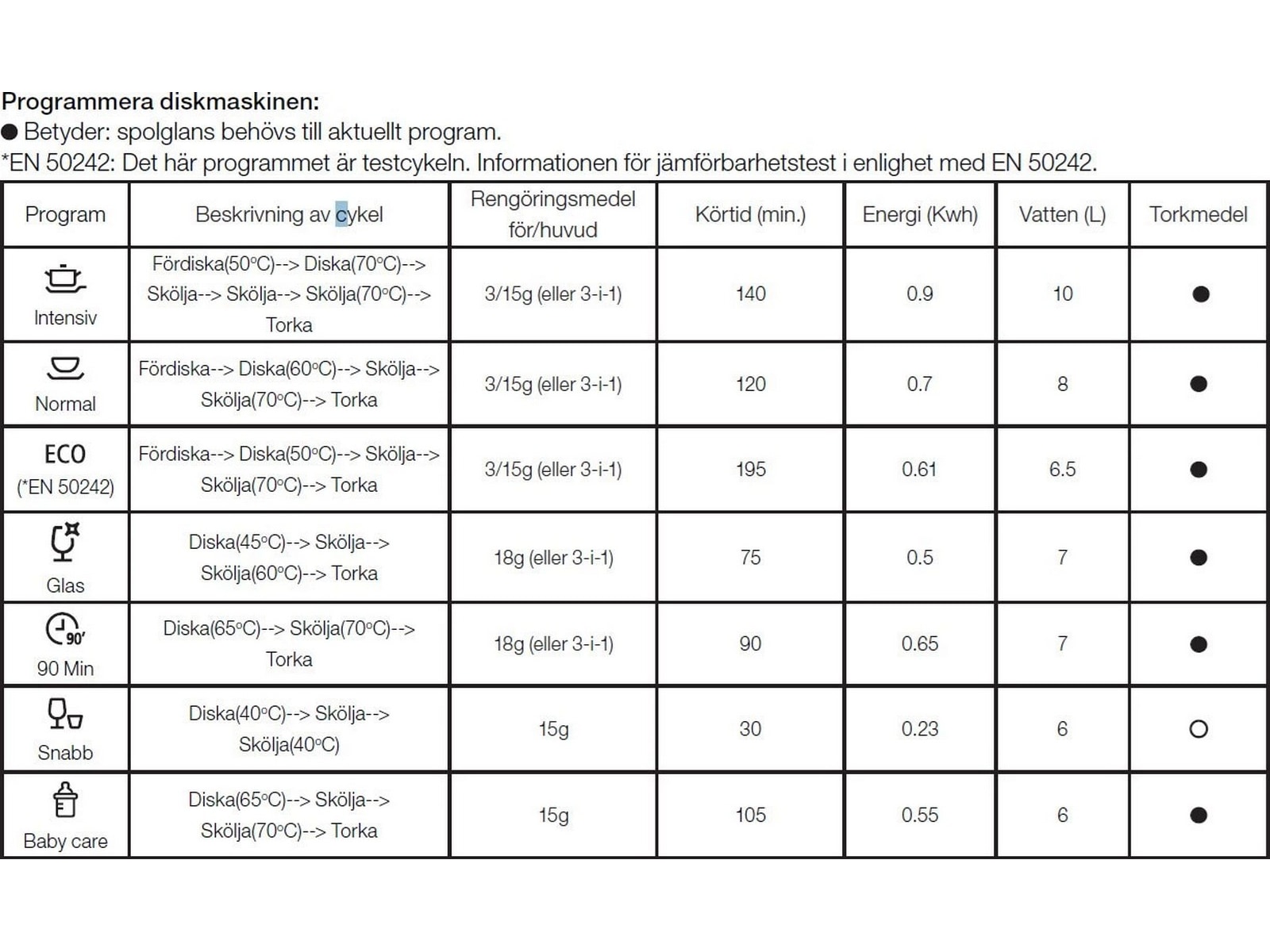 **Programmera diskmaskinen:**
● Betyder: spolglans behövs till aktuellt program.
*EN 50242: Det här programmet är testcykeln. Informationen för jämförbarhetstest i enlighet med EN 50242.

| Program | Beskrivning av cykel | Rengöringsmedel för/huvud | Körtid (min.) | Energi (Kwh) | Vatten (L) | Torkmedel |
|---|---|---|---|---|---|---|
| Intensiv | Fördiska(50°C)--> Diska(70°C)--> Skölja--> Skölja--> Skölja(70°C)--> Torka | 3/15g (eller 3-i-1) | 140 | 0.9 | 10 | ● |
| Normal | Fördiska--> Diska(60°C)--> Skölja--> Skölja(70°C)--> Torka | 3/15g (eller 3-i-1) | 120 | 0.7 | 8 | ● |
| ECO (*EN 50242) | Fördiska--> Diska(50°C)--> Skölja--> Skölja(70°C)--> Torka | 3/15g (eller 3-i-1) | 195 | 0.61 | 6.5 | ● |
| Glas | Diska(45°C)--> Skölja--> Skölja(60°C)--> Torka | 18g (eller 3-i-1) | 75 | 0.5 | 7 | ● |
| 90' 90 Min | Diska(65°C)--> Skölja(70°C)--> Torka | 18g (eller 3-i-1) | 90 | 0.65 | 7 | ● |
| Snabb | Diska(40°C)--> Skölja--> Skölja(40°C) | 15g | 30 | 0.23 | 6 | ○ |
| Baby care | Diska(65°C)--> Skölja--> Skölja(70°C)--> Torka | 15g | 105 | 0.55 | 6 | ● |